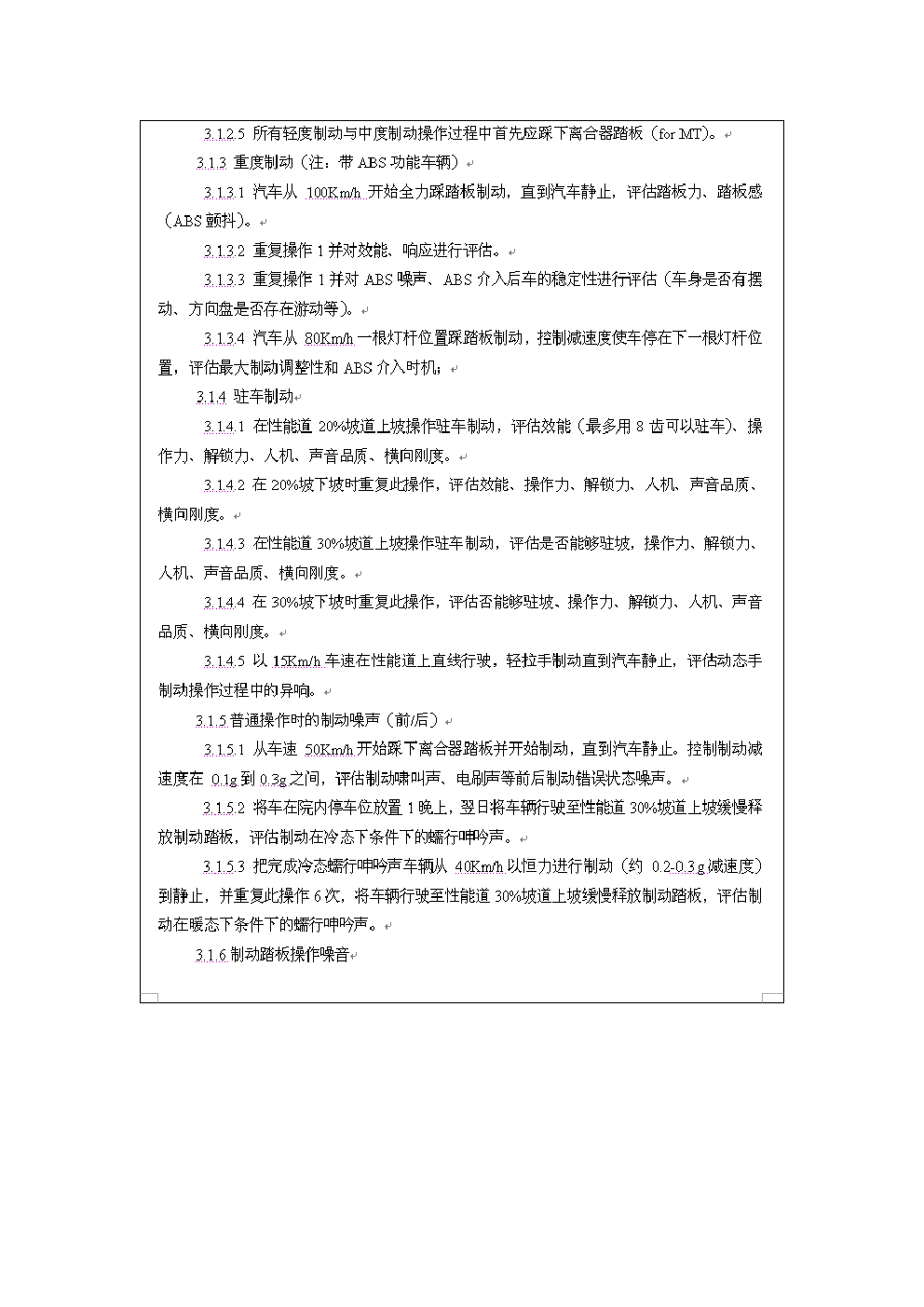 3.1.2.5 所有轻度制动与中度制动操作过程中首先应踩下离合器踏板（for MT）。

3.1.3 重度制动（注：带 ABS 功能车辆）

3.1.3.1 汽车从 100Km/h 开始全力踩踏板制动，直到汽车静止，评估踏板力、踏板感（ABS 颤抖）。

3.1.3.2 重复操作 1 并对效能、响应进行评估。

3.1.3.3 重复操作 1 并对 ABS 噪声、ABS 介入后车的稳定性进行评估（车身是否有摆动、方向盘是否存在游动等）。

3.1.3.4 汽车从 80Km/h 一根灯杆位置踩踏板制动，控制减速度使车停在下一根灯杆位置，评估最大制动调整性和 ABS 介入时机；

3.1.4 驻车制动

3.1.4.1 在性能道 20%坡道上坡操作驻车制动，评估效能（最多用 8 齿可以驻车）、操作力、解锁力、人机、声音品质、横向刚度。

3.1.4.2 在 20%坡下坡时重复此操作，评估效能、操作力、解锁力、人机、声音品质、横向刚度。

3.1.4.3 在性能道 30%坡道上坡操作驻车制动，评估是否能够驻坡，操作力、解锁力、人机、声音品质、横向刚度。

3.1.4.4 在 30%坡下坡时重复此操作，评估否能够驻坡、操作力、解锁力、人机、声音品质、横向刚度。

3.1.4.5 以 15Km/h 车速在性能道上直线行驶，轻拉手制动直到汽车静止，评估动态手制动操作过程中的异响。

3.1.5 普通操作时的制动噪声（前/后）

3.1.5.1 从车速 50Km/h 开始踩下离合器踏板并开始制动，直到汽车静止。控制制动减速度在 0.1g 到 0.3g 之间，评估制动啸叫声、电刷声等前后制动错误状态噪声。

3.1.5.2 将车在院内停车位放置 1 晚上，翌日将车辆行驶至性能道 30%坡道上坡缓慢释放制动踏板，评估制动在冷态下条件下的蠕行呻吟声。

3.1.5.3 把完成冷态蠕行呻吟声车辆从 40Km/h 以恒力进行制动（约 0.2-0.3 g 减速度）到静止，并重复此操作 6 次，将车辆行驶至性能道 30%坡道上坡缓慢释放制动踏板，评估制动在暖态下条件下的蠕行呻吟声。

3.1.6 制动踏板操作噪音